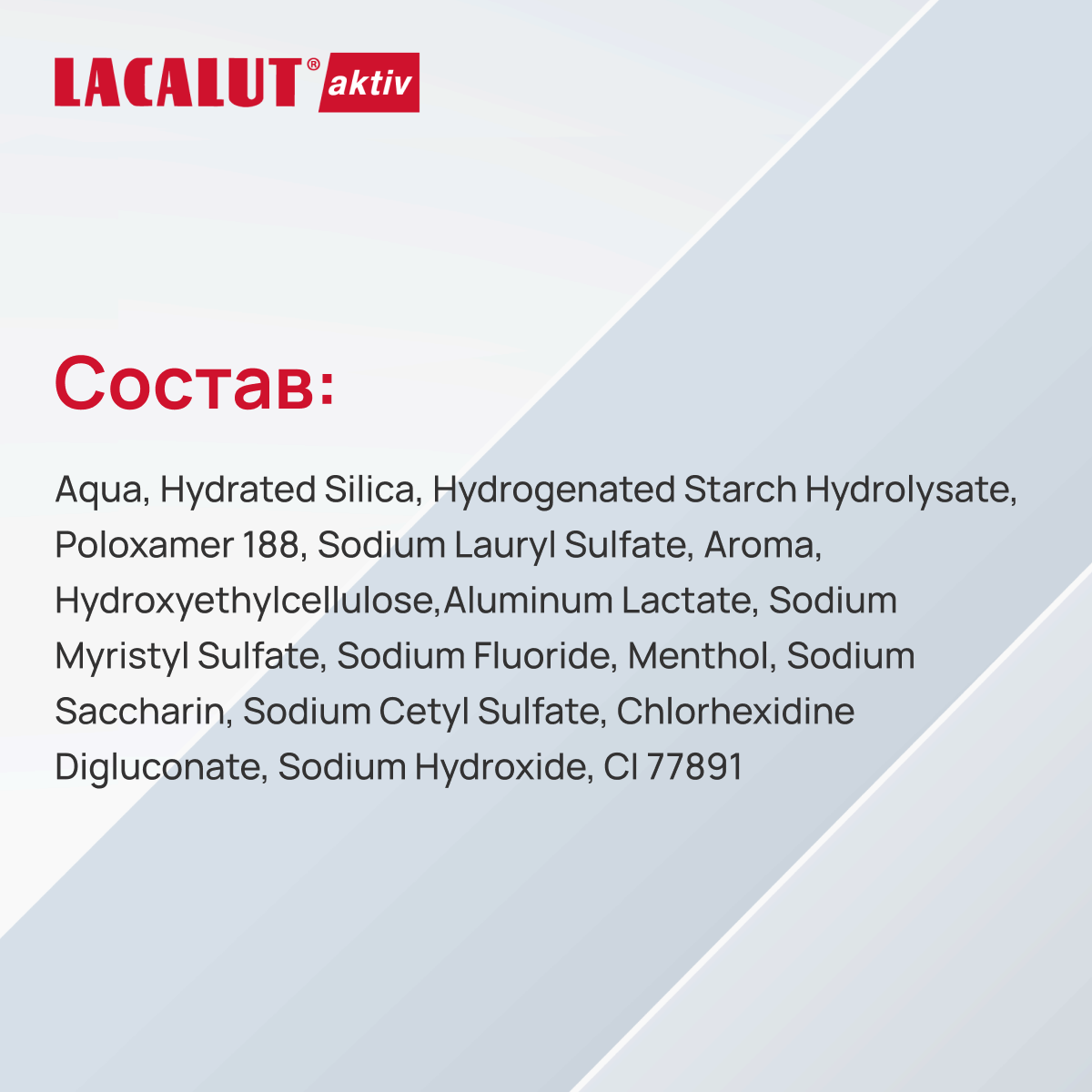 LACALUT® aktiv

Состав:

Aqua, Hydrated Silica, Hydrogenated Starch Hydrolysate, Poloxamer 188, Sodium Lauryl Sulfate, Aroma, Hydroxyethylcellulose,Aluminum Lactate, Sodium Myristyl Sulfate, Sodium Fluoride, Menthol, Sodium Saccharin, Sodium Cetyl Sulfate, Chlorhexidine Digluconate, Sodium Hydroxide, CI 77891